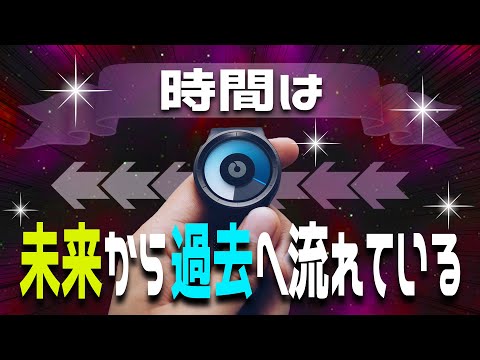 時間は

未来から過去へ流れている